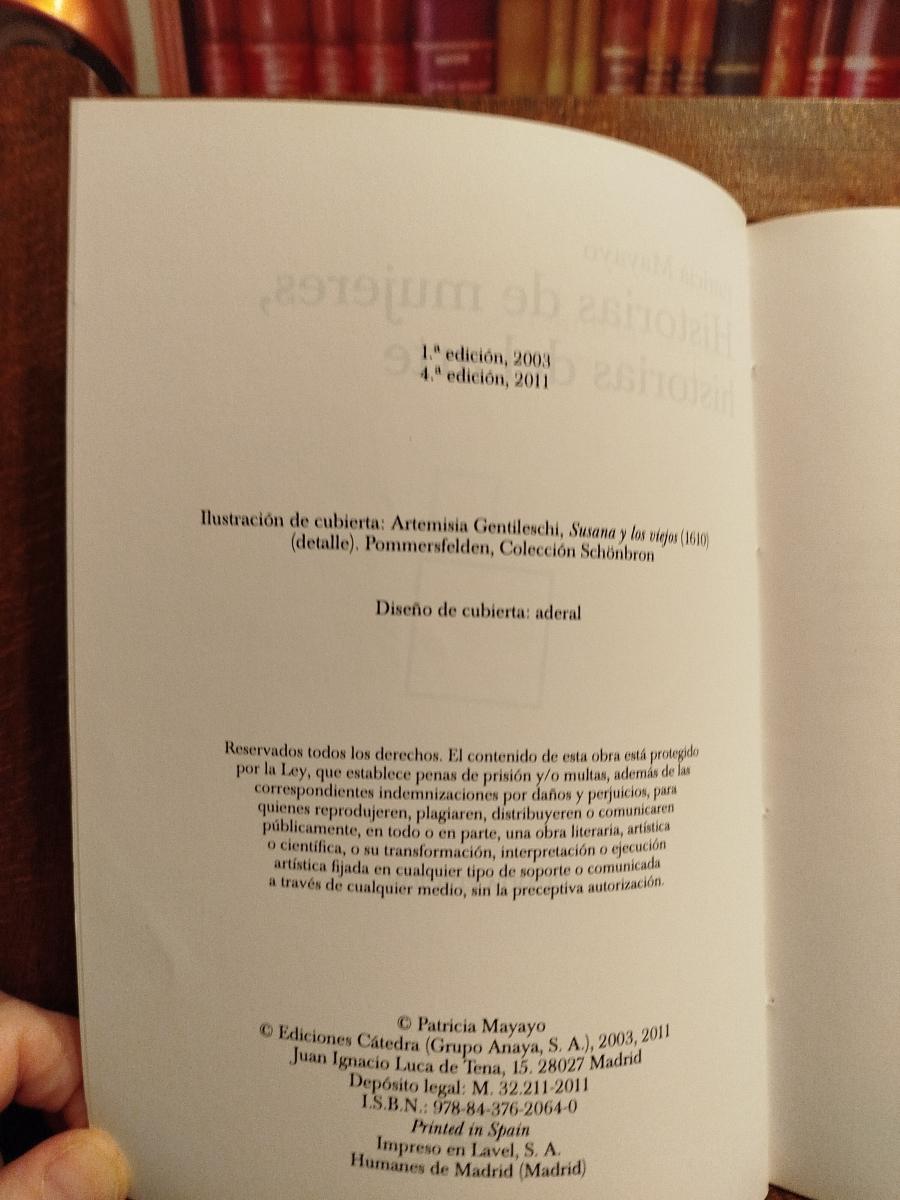 1.ª edición, 2003
4.ª edición, 2011

Ilustración de cubierta: Artemisia Gentileschi, Susana y los viejos (1610) (detalle). Pommersfelden, Colección Schönbron

Diseño de cubierta: aderal

Reservados todos los derechos. El contenido de esta obra está protegido por la Ley, que establece penas de prisión y/o multas, además de las correspondientes indemnizaciones por daños y perjuicios, para quienes reprodujeren, plagiaren, distribuyeren o comunicaren públicamente, en todo o en parte, una obra literaria, artística o científica, o su transformación, interpretación o ejecución artística fijada en cualquier tipo de soporte o comunicada a través de cualquier medio, sin la preceptiva autorización.

© Patricia Mayayo
© Ediciones Cátedra (Grupo Anaya, S. A.), 2003, 2011
Juan Ignacio Luca de Tena, 15. 28027 Madrid
Depósito legal: M. 32.211-2011
I.S.B.N.: 978-84-376-2064-0
Printed in Spain
Impreso en Lavel, S. A.
Humanes de Madrid (Madrid)